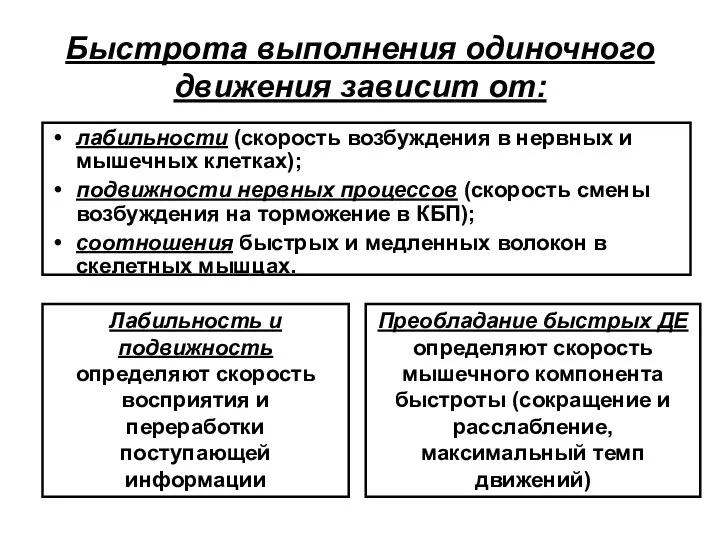 Быстрота выполнения одиночного движения зависит от:

• лабильности (скорость возбуждения в нервных и мышечных клетках);
• подвижности нервных процессов (скорость смены возбуждения на торможение в КБП);
• соотношения быстрых и медленных волокон в скелетных мышцах.

Лабильность и подвижность определяют скорость восприятия и переработки поступающей информации

Преобладание быстрых ДЕ определяют скорость мышечного компонента быстроты (сокращение и расслабление, максимальный темп движений)